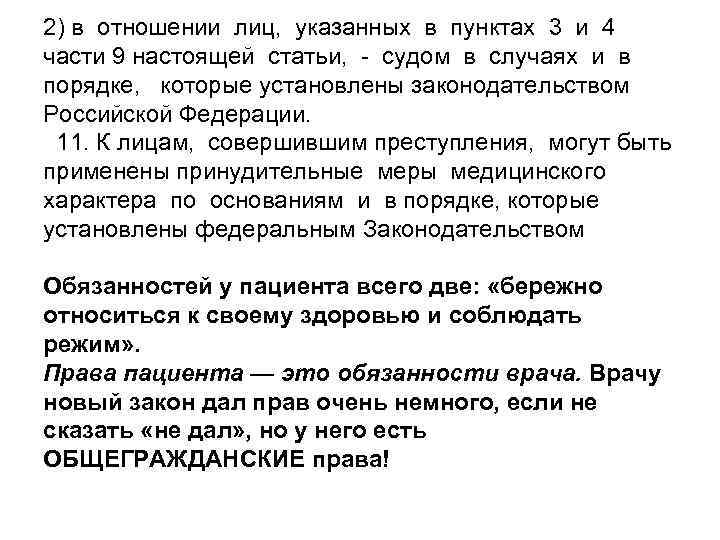 2) в отношении лиц, указанных в пунктах 3 и 4 части 9 настоящей статьи, - судом в случаях и в порядке, которые установлены законодательством Российской Федерации.

11. К лицам, совершившим преступления, могут быть применены принудительные меры медицинского характера по основаниям и в порядке, которые установлены федеральным Законодательством

Обязанностей у пациента всего две: «бережно относиться к своему здоровью и соблюдать режим».
Права пациента — это обязанности врача. Врачу новый закон дал прав очень немного, если не сказать «не дал», но у него есть ОБЩЕГРАЖДАНСКИЕ права!